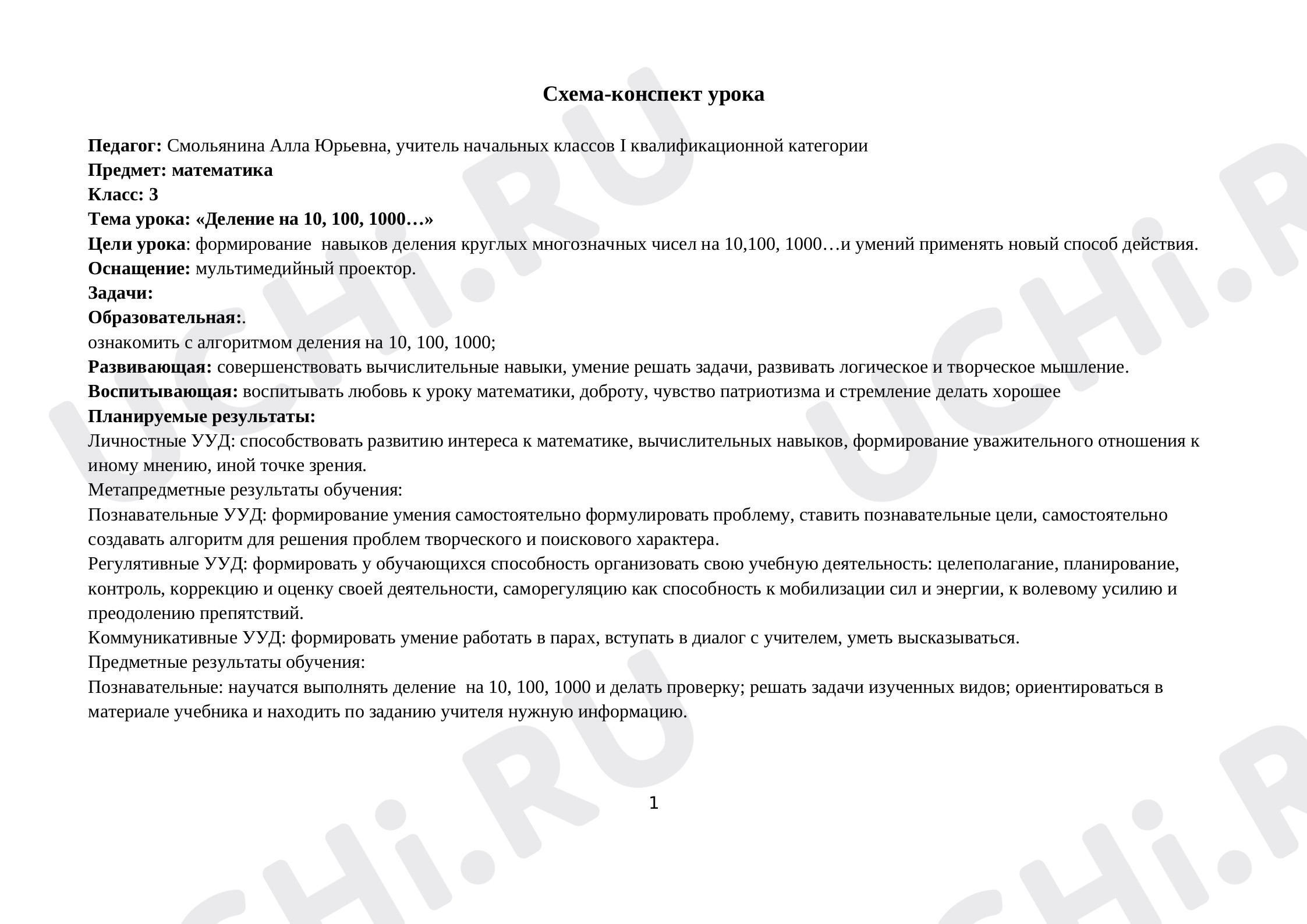 Схема-конспект урока

Педагог: Смольянина Алла Юрьевна, учитель начальных классов I квалификационной категории
Предмет: математика
Класс: 3
Тема урока: «Деление на 10, 100, 1000…»
Цели урока: формирование навыков деления круглых многозначных чисел на 10,100, 1000…и умений применять новый способ действия.
Оснащение: мультимедийный проектор.
Задачи:
Образовательная:.
ознакомить с алгоритмом деления на 10, 100, 1000;
Развивающая: совершенствовать вычислительные навыки, умение решать задачи, развивать логическое и творческое мышление.
Воспитывающая: воспитывать любовь к уроку математики, доброту, чувство патриотизма и стремление делать хорошее
Планируемые результаты:
Личностные УУД: способствовать развитию интереса к математике, вычислительных навыков, формирование уважительного отношения к иному мнению, иной точке зрения.
Метапредметные результаты обучения:
Познавательные УУД: формирование умения самостоятельно формулировать проблему, ставить познавательные цели, самостоятельно создавать алгоритм для решения проблем творческого и поискового характера.
Регулятивные УУД: формировать у обучающихся способность организовать свою учебную деятельность: целеполагание, планирование, контроль, коррекцию и оценку своей деятельности, саморегуляцию как способность к мобилизации сил и энергии, к волевому усилию и преодолению препятствий.
Коммуникативные УУД: формировать умение работать в парах, вступать в диалог с учителем, уметь высказываться.
Предметные результаты обучения:
Познавательные: научатся выполнять деление на 10, 100, 1000 и делать проверку; решать задачи изученных видов; ориентироваться в материале учебника и находить по заданию учителя нужную информацию.

1

UCHi.RU